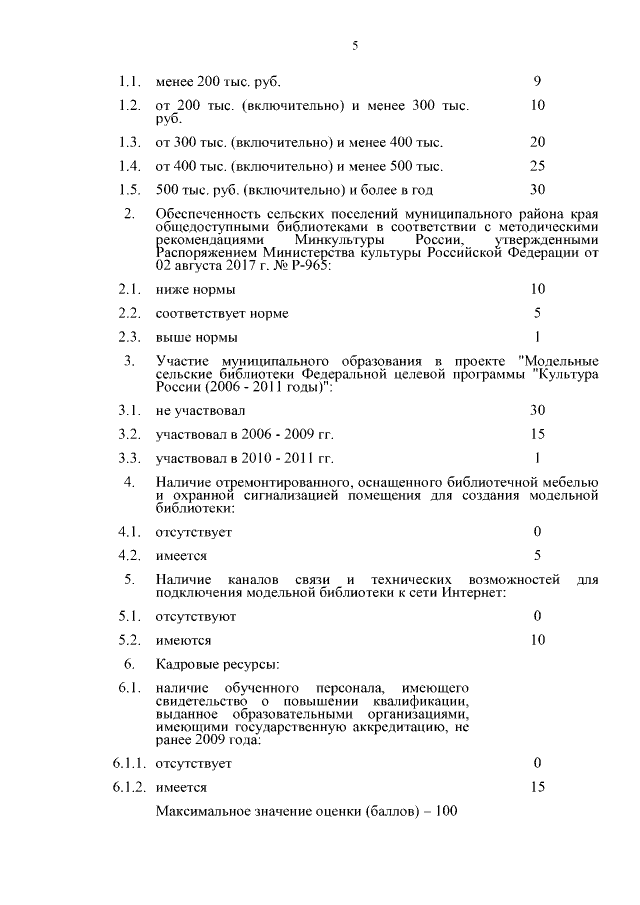 5

| | | |
|---|---|---|
| 1.1. | менее 200 тыс. руб. | 9 |
| 1.2. | от 200 тыс. (включительно) и менее 300 тыс. руб. | 10 |
| 1.3. | от 300 тыс. (включительно) и менее 400 тыс. | 20 |
| 1.4. | от 400 тыс. (включительно) и менее 500 тыс. | 25 |
| 1.5. | 500 тыс. руб. (включительно) и более в год | 30 |
| 2. | Обеспеченность сельских поселений муниципального района края общедоступными библиотеками в соответствии с методическими рекомендациями Минкультуры России, утвержденными Распоряжением Министерства культуры Российской Федерации от 02 августа 2017 г. № Р-965: | |
| 2.1. | ниже нормы | 10 |
| 2.2. | соответствует норме | 5 |
| 2.3. | выше нормы | 1 |
| 3. | Участие муниципального образования в проекте "Модельные сельские библиотеки Федеральной целевой программы "Культура России (2006 - 2011 годы)": | |
| 3.1. | не участвовал | 30 |
| 3.2. | участвовал в 2006 - 2009 гг. | 15 |
| 3.3. | участвовал в 2010 - 2011 гг. | 1 |
| 4. | Наличие отремонтированного, оснащенного библиотечной мебелью и охранной сигнализацией помещения для создания модельной библиотеки: | |
| 4.1. | отсутствует | 0 |
| 4.2. | имеется | 5 |
| 5. | Наличие каналов связи и технических возможностей для подключения модельной библиотеки к сети Интернет: | |
| 5.1. | отсутствуют | 0 |
| 5.2. | имеются | 10 |
| 6. | Кадровые ресурсы: | |
| 6.1. | наличие обученного персонала, имеющего свидетельство о повышении квалификации, выданное образовательными организациями, имеющими государственную аккредитацию, не ранее 2009 года: | |
| 6.1.1. | отсутствует | 0 |
| 6.1.2. | имеется | 15 |
| | Максимальное значение оценки (баллов) – 100 | |